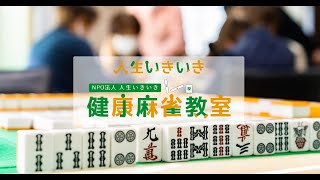 人生いきいき

NPO法人 人生いきいき

健康麻雀教室

九萬